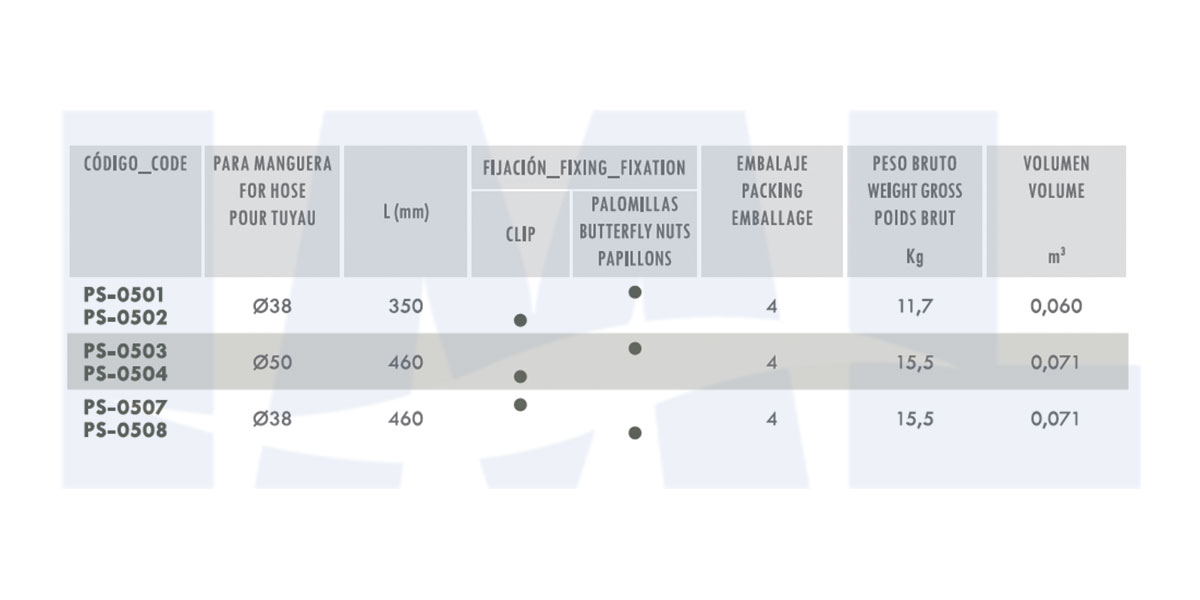 | CÓDIGO_CODE | PARA MANGUERA FOR HOSE POUR TUYAU | L (mm) | FIJACIÓN_FIXING_FIXATION CLIP | FIJACIÓN_FIXING_FIXATION PALOMILLAS BUTTERFLY NUTS PAPILLONS | EMBALAJE PACKING EMBALLAGE | PESO BRUTO WEIGHT GROSS POIDS BRUT Kg | VOLUMEN VOLUME $m^3$ |
|---|---|---|---|---|---|---|---|
| PS-0501 PS-0502 | Ø38 | 350 | ● | ● | 4 | 11,7 | 0,060 |
| PS-0503 PS-0504 | Ø50 | 460 | ● | ● | 4 | 15,5 | 0,071 |
| PS-0507 PS-0508 | Ø38 | 460 | ● | ● | 4 | 15,5 | 0,071 |